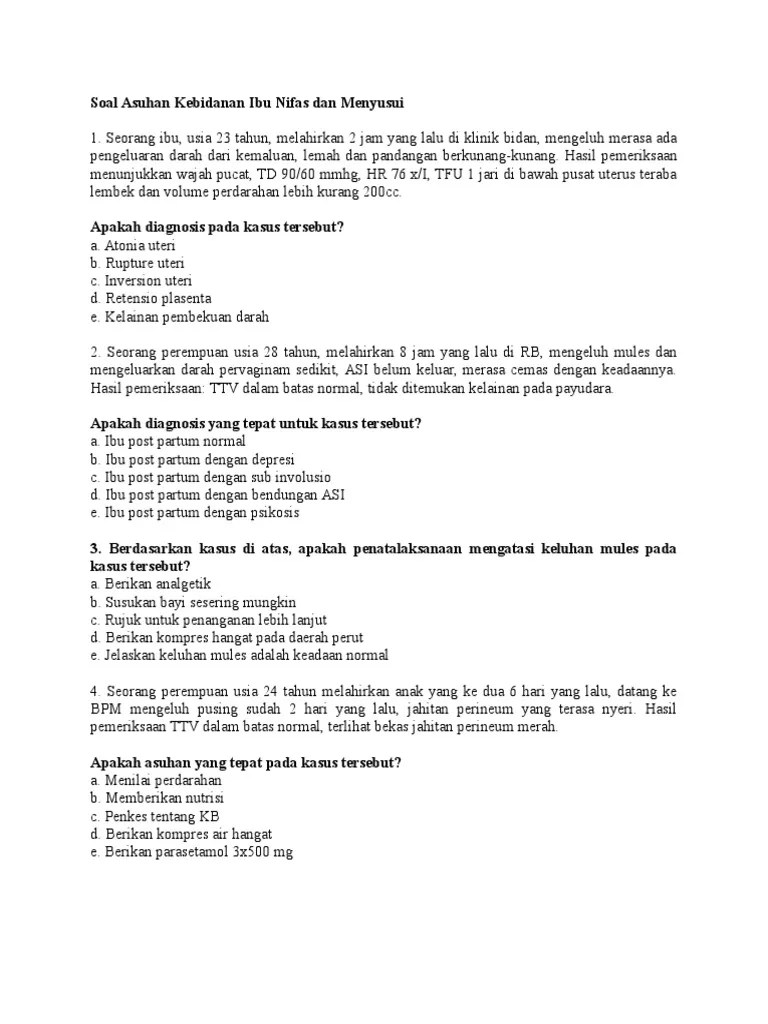 Soal Asuhan Kebidanan Ibu Nifas dan Menyusui

1. Seorang ibu, usia 23 tahun, melahirkan 2 jam yang lalu di klinik bidan, mengeluh merasa ada pengeluaran darah dari kemaluan, lemah dan pandangan berkunang-kunang. Hasil pemeriksaan menunjukkan wajah pucat, TD 90/60 mmhg, HR 76 x/I, TFU 1 jari di bawah pusat uterus teraba lembek dan volume perdarahan lebih kurang 200cc.

Apakah diagnosis pada kasus tersebut?
a. Atonia uteri
b. Rupture uteri
c. Inversion uteri
d. Retensio plasenta
e. Kelainan pembekuan darah

2. Seorang perempuan usia 28 tahun, melahirkan 8 jam yang lalu di RB, mengeluh mules dan mengeluarkan darah pervaginam sedikit, ASI belum keluar, merasa cemas dengan keadaannya. Hasil pemeriksaan: TTV dalam batas normal, tidak ditemukan kelainan pada payudara.

Apakah diagnosis yang tepat untuk kasus tersebut?
a. Ibu post partum normal
b. Ibu post partum dengan depresi
c. Ibu post partum dengan sub involusio
d. Ibu post partum dengan bendungan ASI
e. Ibu post partum dengan psikosis

3. Berdasarkan kasus di atas, apakah penatalaksanaan mengatasi keluhan mules pada kasus tersebut?
a. Berikan analgetik
b. Susukan bayi sesering mungkin
c. Rujuk untuk penanganan lebih lanjut
d. Berikan kompres hangat pada daerah perut
e. Jelaskan keluhan mules adalah keadaan normal

4. Seorang perempuan usia 24 tahun melahirkan anak yang ke dua 6 hari yang lalu, datang ke BPM mengeluh pusing sudah 2 hari yang lalu, jahitan perineum yang terasa nyeri. Hasil pemeriksaan TTV dalam batas normal, terlihat bekas jahitan perineum merah.

Apakah asuhan yang tepat pada kasus tersebut?
a. Menilai perdarahan
b. Memberikan nutrisi
c. Penkes tentang KB
d. Berikan kompres air hangat
e. Berikan parasetamol 3x500 mg